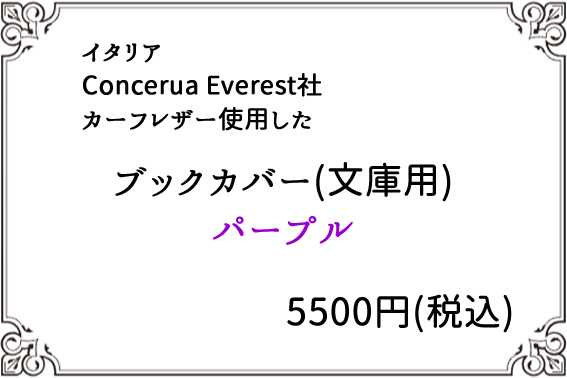 イタリア
Concerua Everest社
カーフレザー使用した

ブックカバー(文庫用)
パープル

5500円(税込)